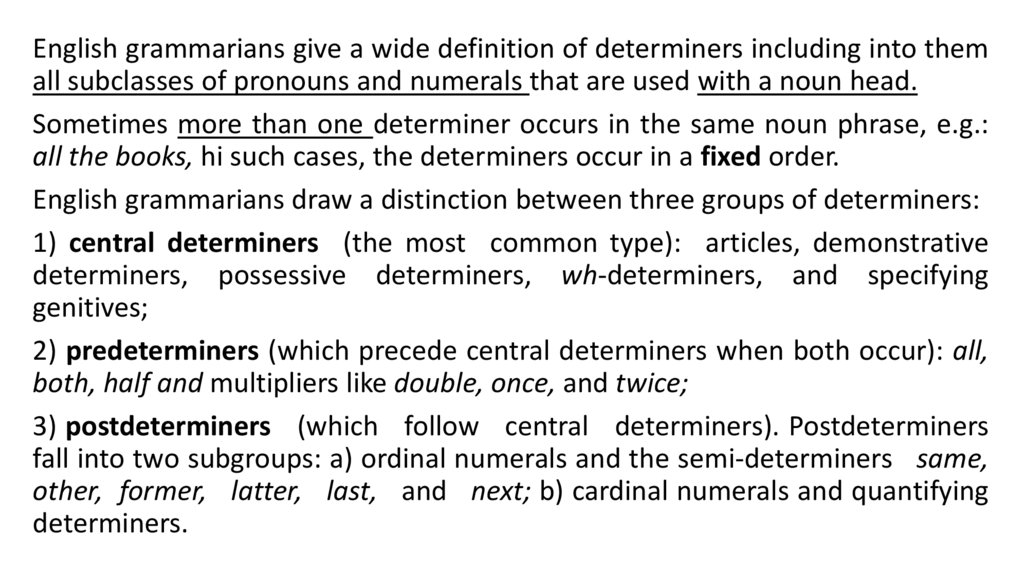 English grammarians give a wide definition of determiners including into them all subclasses of pronouns and numerals that are used with a noun head.

Sometimes more than one determiner occurs in the same noun phrase, e.g.: all the books, hi such cases, the determiners occur in a fixed order.

English grammarians draw a distinction between three groups of determiners:

1) central determiners (the most common type): articles, demonstrative determiners, possessive determiners, wh-determiners, and specifying genitives;

2) predeterminers (which precede central determiners when both occur): all, both, half and multipliers like double, once, and twice;

3) postdeterminers (which follow central determiners). Postdeterminers fall into two subgroups: a) ordinal numerals and the semi-determiners same, other, former, latter, last, and next; b) cardinal numerals and quantifying determiners.